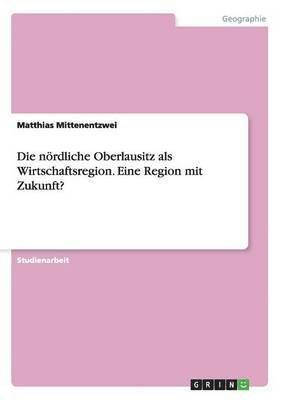 Geographie

Matthias Mittenentzwei

Die nördliche Oberlausitz als Wirtschaftsregion. Eine Region mit Zukunft?

Studienarbeit

GRIN